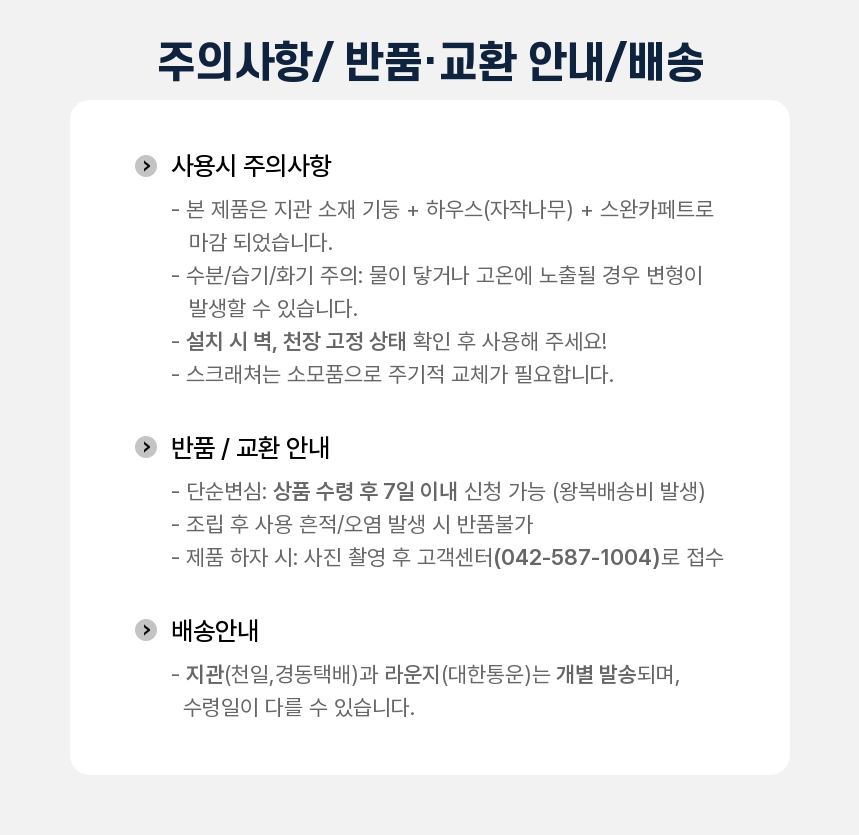 주의사항/ 반품·교환 안내/배송

사용시 주의사항

- 본 제품은 지관 소재 기둥 + 하우스(자작나무) + 스완카페트로 마감 되었습니다.
- 수분/습기/화기 주의: 물이 닿거나 고온에 노출될 경우 변형이 발생할 수 있습니다.
- 설치 시 벽, 천장 고정 상태 확인 후 사용해 주세요!
- 스크래쳐는 소모품으로 주기적 교체가 필요합니다.

반품 / 교환 안내

- 단순변심: 상품 수령 후 7일 이내 신청 가능 (왕복배송비 발생)
- 조립 후 사용 흔적/오염 발생 시 반품불가
- 제품 하자 시: 사진 촬영 후 고객센터(042-587-1004)로 접수

배송안내

- 지관(천일,경동택배)과 라운지(대한통운)는 개별 발송되며, 수령일이 다를 수 있습니다.